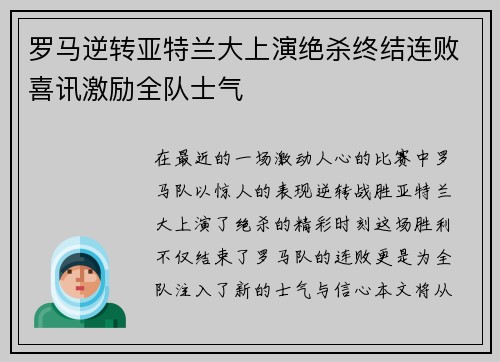 罗马逆转亚特兰大上演绝杀终结连败喜讯激励全队士气

在最近的一场激动人心的比赛中罗马队以惊人的表现逆转战胜亚特兰大上演了绝杀的精彩时刻这场胜利不仅结束了罗马队的连败更是为全队注入了新的士气与信心本文将从